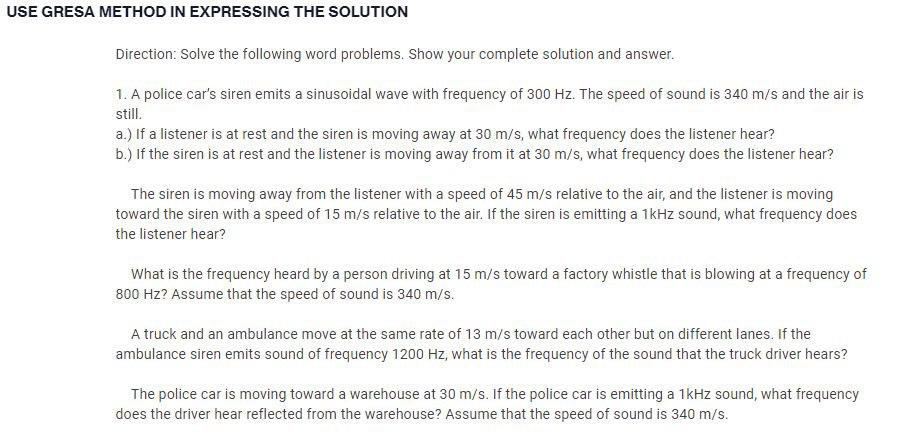 USE GRESA METHOD IN EXPRESSING THE SOLUTION

Direction: Solve the following word problems. Show your complete solution and answer.

1. A police car's siren emits a sinusoidal wave with frequency of 300 Hz. The speed of sound is 340 m/s and the air is still.
a.) If a listener is at rest and the siren is moving away at 30 m/s, what frequency does the listener hear?
b.) If the siren is at rest and the listener is moving away from it at 30 m/s, what frequency does the listener hear?

The siren is moving away from the listener with a speed of 45 m/s relative to the air, and the listener is moving toward the siren with a speed of 15 m/s relative to the air. If the siren is emitting a 1kHz sound, what frequency does the listener hear?

What is the frequency heard by a person driving at 15 m/s toward a factory whistle that is blowing at a frequency of 800 Hz? Assume that the speed of sound is 340 m/s.

A truck and an ambulance move at the same rate of 13 m/s toward each other but on different lanes. If the ambulance siren emits sound of frequency 1200 Hz, what is the frequency of the sound that the truck driver hears?

The police car is moving toward a warehouse at 30 m/s. If the police car is emitting a 1kHz sound, what frequency does the driver hear reflected from the warehouse? Assume that the speed of sound is 340 m/s.